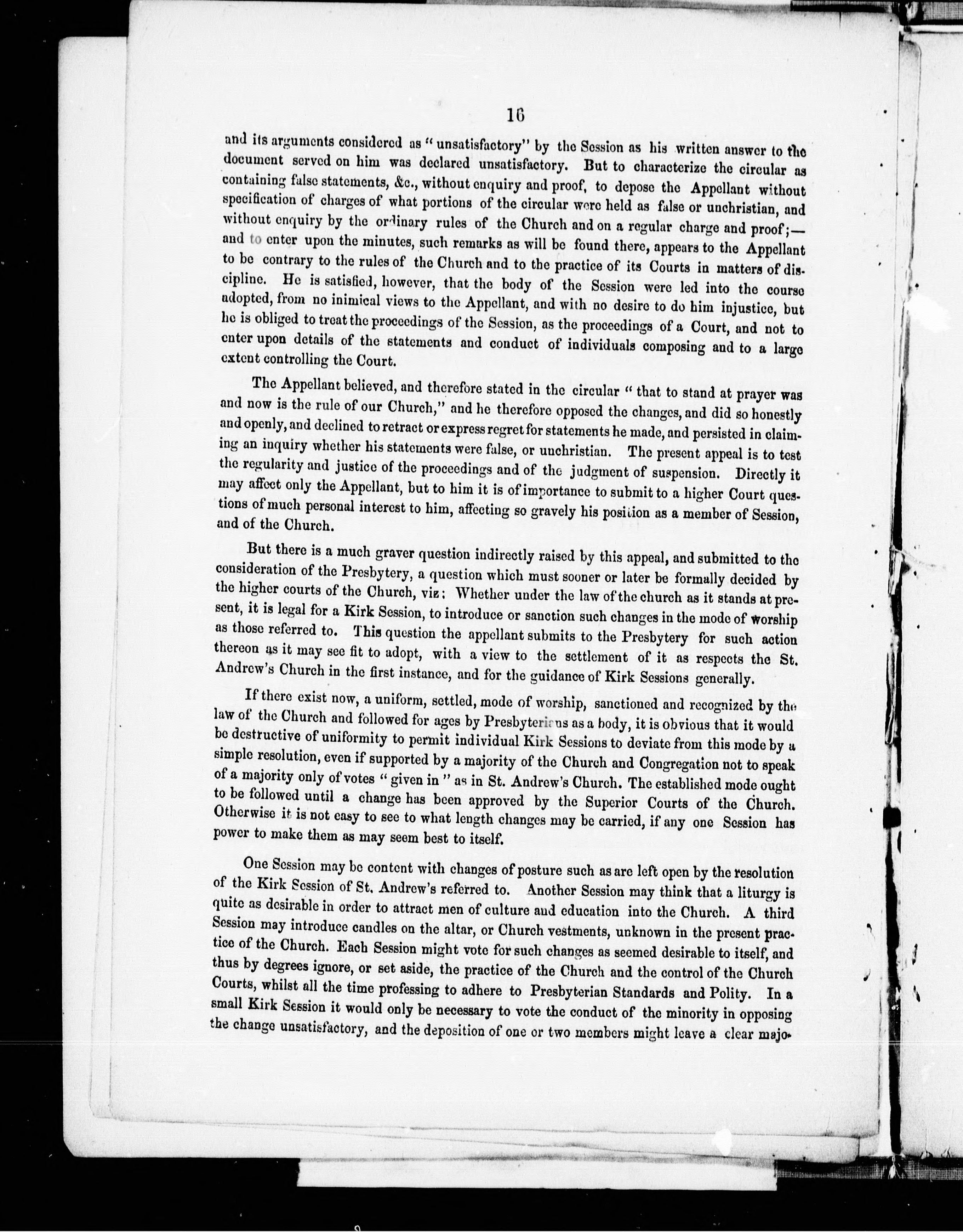 16

and its arguments considered as "unsatisfactory" by the Session as his written answer to the document served on him was declared unsatisfactory. But to characterize the circular as containing false statements, &c., without enquiry and proof, to depose the Appellant without specification of charges of what portions of the circular were held as false or unchristian, and without enquiry by the ordinary rules of the Church and on a regular charge and proof;—and to enter upon the minutes, such remarks as will be found there, appears to the Appellant to be contrary to the rules of the Church and to the practice of its Courts in matters of discipline. He is satisfied, however, that the body of the Session were led into the course adopted, from no inimical views to the Appellant, and with no desire to do him injustice, but he is obliged to treat the proceedings of the Session, as the proceedings of a Court, and not to enter upon details of the statements and conduct of individuals composing and to a large extent controlling the Court.

The Appellant believed, and therefore stated in the circular "that to stand at prayer was and now is the rule of our Church," and he therefore opposed the changes, and did so honestly and openly, and declined to retract or express regret for statements he made, and persisted in claiming an inquiry whether his statements were false, or unchristian. The present appeal is to test the regularity and justice of the proceedings and of the judgment of suspension. Directly it may affect only the Appellant, but to him it is of importance to submit to a higher Court questions of much personal interest to him, affecting so gravely his position as a member of Session, and of the Church.

But there is a much graver question indirectly raised by this appeal, and submitted to the consideration of the Presbytery, a question which must sooner or later be formally decided by the higher courts of the Church, viz: Whether under the law of the church as it stands at present, it is legal for a Kirk Session, to introduce or sanction such changes in the mode of worship as those referred to. This question the appellant submits to the Presbytery for such action thereon as it may see fit to adopt, with a view to the settlement of it as respects the St. Andrew's Church in the first instance, and for the guidance of Kirk Sessions generally.

If there exist now, a uniform, settled, mode of worship, sanctioned and recognized by the law of the Church and followed for ages by Presbyterians as a body, it is obvious that it would be destructive of uniformity to permit individual Kirk Sessions to deviate from this mode by a simple resolution, even if supported by a majority of the Church and Congregation not to speak of a majority only of votes "given in" as in St. Andrew's Church. The established mode ought to be followed until a change has been approved by the Superior Courts of the Church. Otherwise it is not easy to see to what length changes may be carried, if any one Session has power to make them as may seem best to itself.

One Session may be content with changes of posture such as are left open by the resolution of the Kirk Session of St. Andrew's referred to. Another Session may think that a liturgy is quite as desirable in order to attract men of culture and education into the Church. A third Session may introduce candles on the altar, or Church vestments, unknown in the present practice of the Church. Each Session might vote for such changes as seemed desirable to itself, and thus by degrees ignore, or set aside, the practice of the Church and the control of the Church Courts, whilst all the time professing to adhere to Presbyterian Standards and Polity. In a small Kirk Session it would only be necessary to vote the conduct of the minority in opposing the change unsatisfactory, and the deposition of one or two members might leave a clear majo-